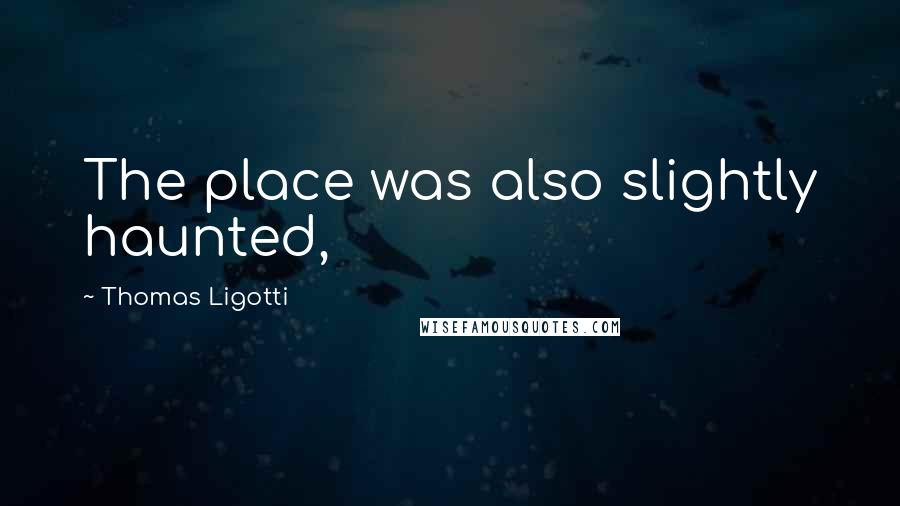 The place was also slightly haunted,

~ Thomas Ligotti

WISEFAMOUSQUOTES.COM